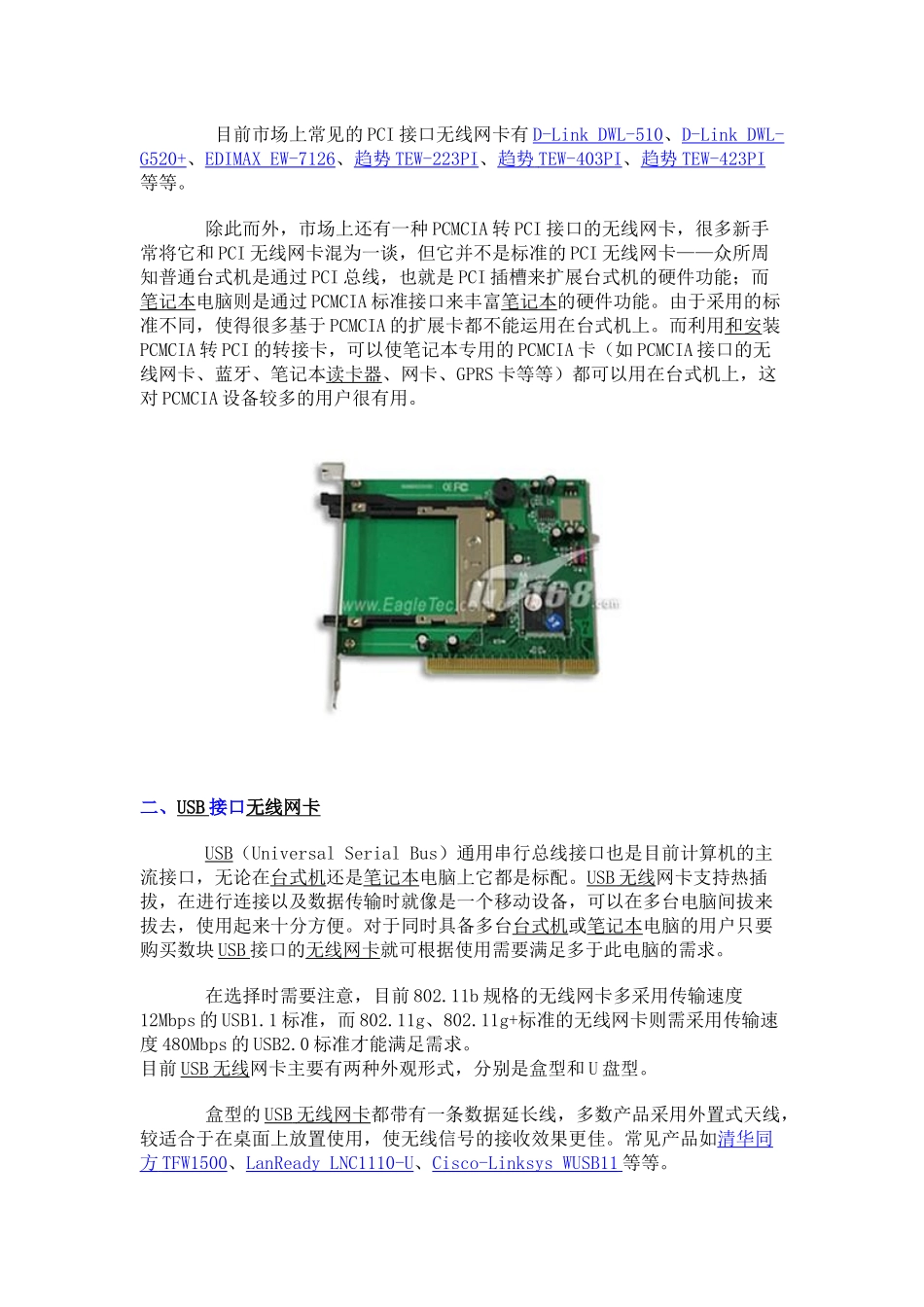 目前市场上常见的PCI接口无线网卡有D-Link DWL-510、D-Link DWL-G520+、EDIMAX EW-7126、趋势TEW-223PI、趋势TEW-403PI、趋势TEW-423PI等等。

除此而外，市场上还有一种PCMCIA转PCI接口的无线网卡，很多新手常将它和PCI无线网卡混为一谈，但它并不是标准的PCI无线网卡——众所周知普通台式机是通过PCI总线，也就是PCI插槽来扩展台式机的硬件功能；而笔记本电脑则是通过PCMCIA标准接口来丰富笔记本的硬件功能。由于采用的标准不同，使得很多基于PCMCIA的扩展卡都不能运用在台式机上。而利用和安装PCMCIA转PCI的转接卡，可以使笔记本专用的PCMCIA卡（如PCMCIA接口的无线网卡、蓝牙、笔记本读卡器、网卡、GPRS卡等等）都可以用在台式机上，这对PCMCIA设备较多的用户很有用。

www.EagleTec.com IT168.com

二、USB接口无线网卡

USB（Universal Serial Bus）通用串行总线接口也是目前计算机的主流接口，无论在台式机还是笔记本电脑上它都是标配。USB无线网卡支持热插拔，在进行连接以及数据传输时就像是一个移动设备，可以在多台电脑间拔来拔去，使用起来十分方便。对于同时具备多台台式机或笔记本电脑的用户只要购买数块USB接口的无线网卡就可根据使用需要满足多于此电脑的需求。

在选择时需要注意，目前802.11b规格的无线网卡多采用传输速度12Mbps的USB1.1标准，而802.11g、802.11g+标准的无线网卡则需采用传输速度480Mbps的USB2.0标准才能满足需求。
目前USB无线网卡主要有两种外观形式，分别是盒型和U盘型。

盒型的USB无线网卡都带有一条数据延长线，多数产品采用外置式天线，较适合于在桌面上放置使用，使无线信号的接收效果更佳。常见产品如清华同方TFW1500、LanReady LNC1110-U、Cisco-Linksys WUSB11等等。